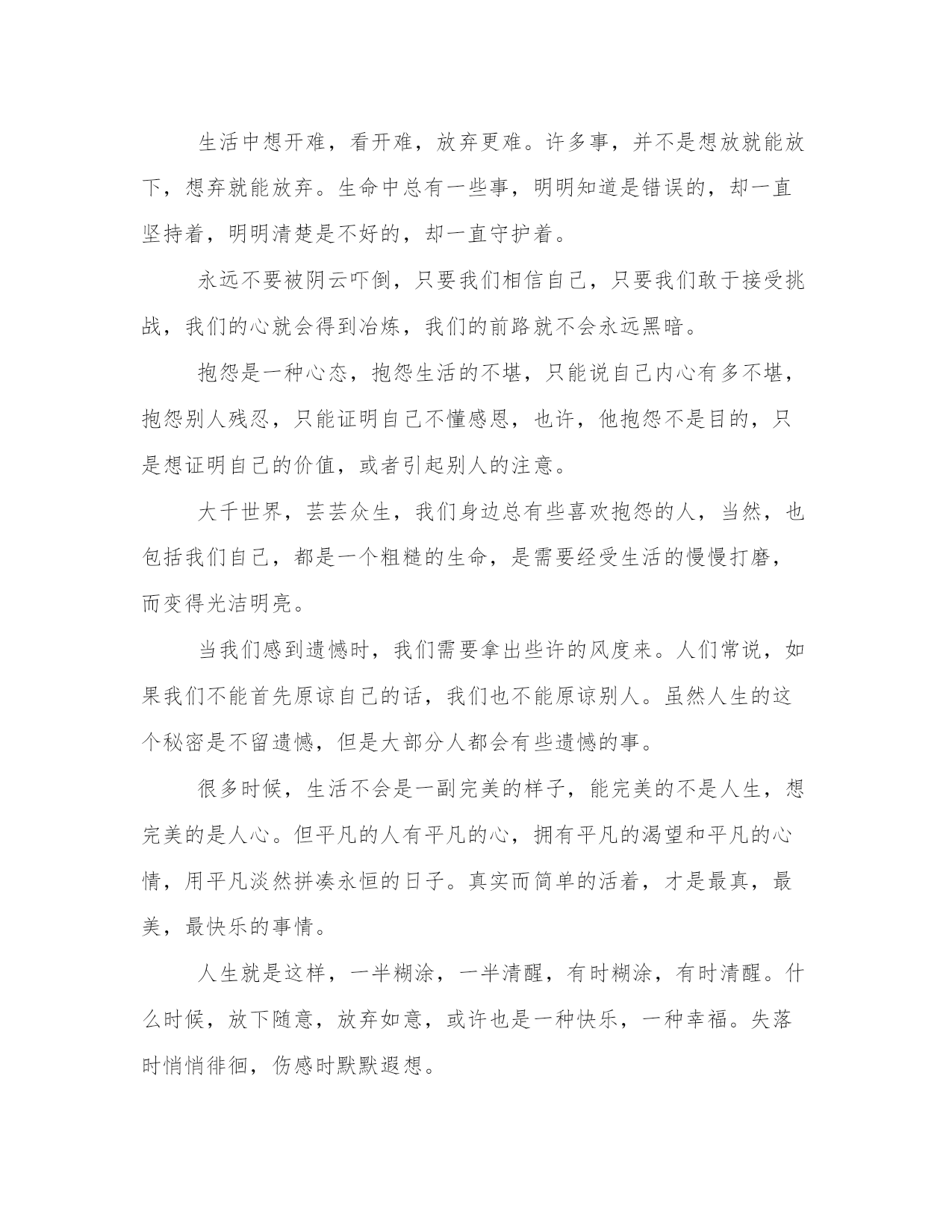 生活中想开难，看开难，放弃更难。许多事，并不是想放就能放下，想弃就能放弃。生命中总有一些事，明明知道是错误的，却一直坚持着，明明清楚是不好的，却一直守护着。

永远不要被阴云吓倒，只要我们相信自己，只要我们敢于接受挑战，我们的心就会得到冶炼，我们的前路就不会永远黑暗。

抱怨是一种心态，抱怨生活的不堪，只能说自己内心有多不堪，抱怨别人残忍，只能证明自己不懂感恩，也许，他抱怨不是目的，只是想证明自己的价值，或者引起别人的注意。

大千世界，芸芸众生，我们身边总有些喜欢抱怨的人，当然，也包括我们自己，都是一个粗糙的生命，是需要经受生活的慢慢打磨，而变得光洁明亮。

当我们感到遗憾时，我们需要拿出些许的风度来。人们常说，如果我们不能首先原谅自己的话，我们也不能原谅别人。虽然人生的这个秘密是不留遗憾，但是大部分人都会有些遗憾的事。

很多时候，生活不会是一副完美的样子，能完美的不是人生，想完美的是人心。但平凡的人有平凡的心，拥有平凡的渴望和平凡的心情，用平凡淡然拼凑永恒的日子。真实而简单的活着，才是最真，最美，最快乐的事情。

人生就是这样，一半糊涂，一半清醒，有时糊涂，有时清醒。什么时候，放下随意，放弃如意，或许也是一种快乐，一种幸福。失落时悄悄徘徊，伤感时默默遐想。